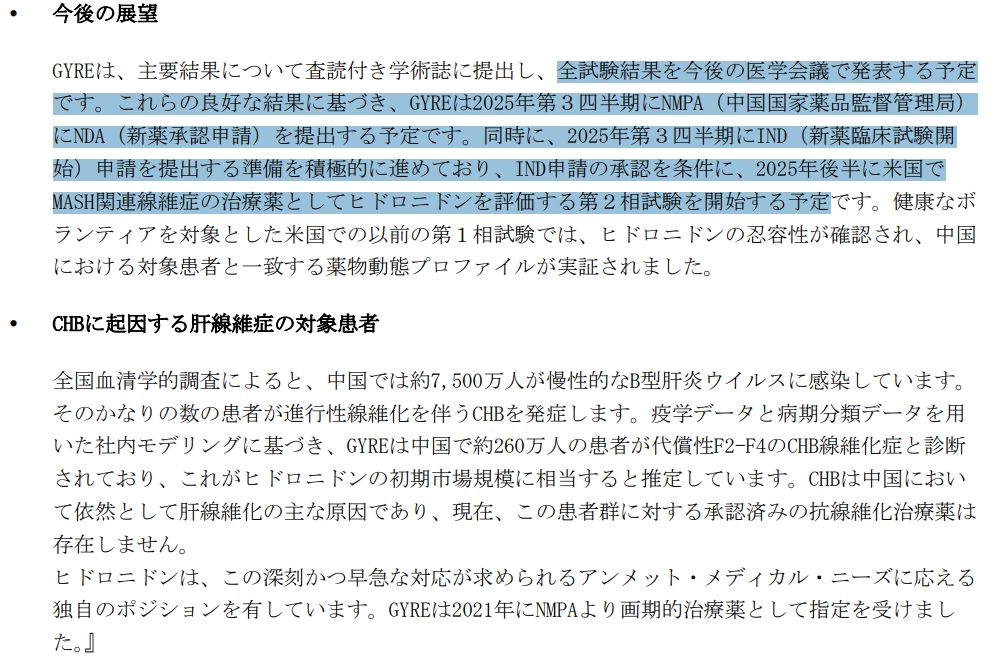 • 今後の展望

GYREは、主要結果について査読付き学術誌に提出し、全試験結果を今後の医学会議で発表する予定です。これらの良好な結果に基づき、GYREは2025年第３四半期にNMPA（中国国家薬品監督管理局）にNDA（新薬承認申請）を提出する予定です。同時に、2025年第３四半期にIND（新薬臨床試験開始）申請を提出する準備を積極的に進めており、IND申請の承認を条件に、2025年後半に米国でMASH関連線維症の治療薬としてヒドロニドンを評価する第２相試験を開始する予定です。健康なボランティアを対象とした米国での以前の第１相試験では、ヒドロニドンの忍容性が確認され、中国における対象患者と一致する薬物動態プロファイルが実証されました。

• CHBに起因する肝線維症の対象患者

全国血清学的調査によると、中国では約7,500万人が慢性的なB型肝炎ウイルスに感染しています。そのかなりの数の患者が進行性線維化を伴うCHBを発症します。疫学データと病期分類データを用いた社内モデリングに基づき、GYREは中国で約260万人の患者が代償性F2-F4のCHB線維化症と診断されており、これがヒドロニドンの初期市場規模に相当すると推定しています。CHBは中国において依然として肝線維化の主な原因であり、現在、この患者群に対する承認済みの抗線維化治療薬は存在しません。
ヒドロニドンは、この深刻かつ早急な対応が求められるアンメット・メディカル・ニーズに応える独自のポジションを有しています。GYREは2021年にNMPAより画期的治療薬として指定を受けました。』